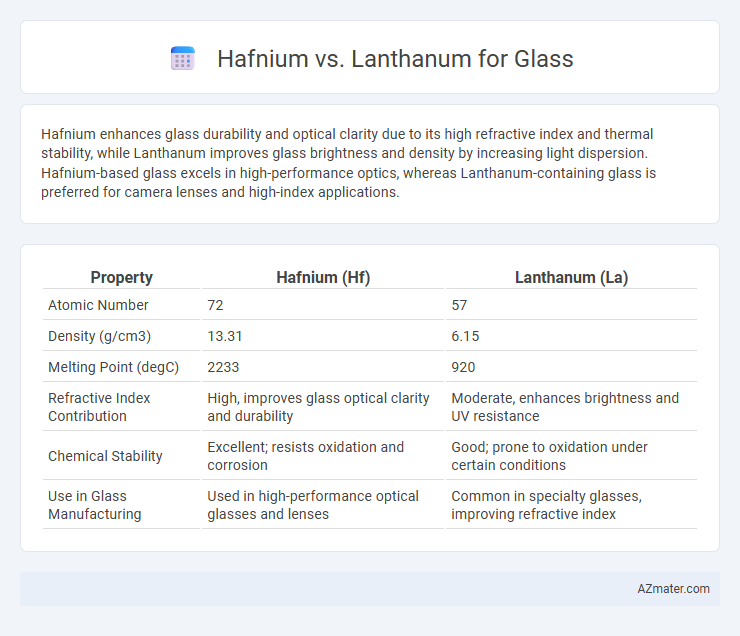 Hafnium vs. Lanthanum for Glass

Hafnium enhances glass durability and optical clarity due to its high refractive index and thermal stability, while Lanthanum improves glass brightness and density by increasing light dispersion. Hafnium-based glass excels in high-performance optics, whereas Lanthanum-containing glass is preferred for camera lenses and high-index applications.

| Property | Hafnium (Hf) | Lanthanum (La) |
|---|---|---|
| Atomic Number | 72 | 57 |
| Density (g/cm3) | 13.31 | 6.15 |
| Melting Point (degC) | 2233 | 920 |
| Refractive Index Contribution | High, improves glass optical clarity and durability | Moderate, enhances brightness and UV resistance |
| Chemical Stability | Excellent; resists oxidation and corrosion | Good; prone to oxidation under certain conditions |
| Use in Glass Manufacturing | Used in high-performance optical glasses and lenses | Common in specialty glasses, improving refractive index |

AZmater.com